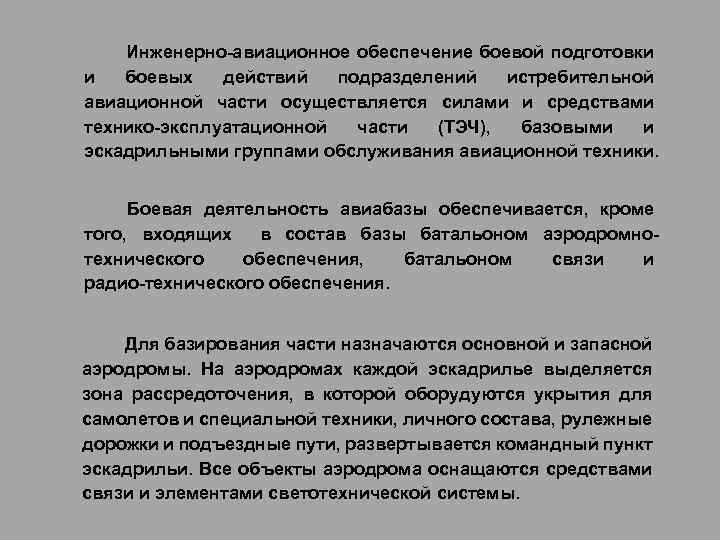 Инженерно-авиационное обеспечение боевой подготовки и боевых действий подразделений истребительной авиационной части осуществляется силами и средствами технико-эксплуатационной части (ТЭЧ), базовыми и эскадрильными группами обслуживания авиационной техники.

Боевая деятельность авиабазы обеспечивается, кроме того, входящих в состав базы батальоном аэродромно-технического обеспечения, батальоном связи и радио-технического обеспечения.

Для базирования части назначаются основной и запасной аэродромы. На аэродромах каждой эскадрилье выделяется зона рассредоточения, в которой оборудуются укрытия для самолетов и специальной техники, личного состава, рулежные дорожки и подъездные пути, развертывается командный пункт эскадрильи. Все объекты аэродрома оснащаются средствами связи и элементами светотехнической системы.